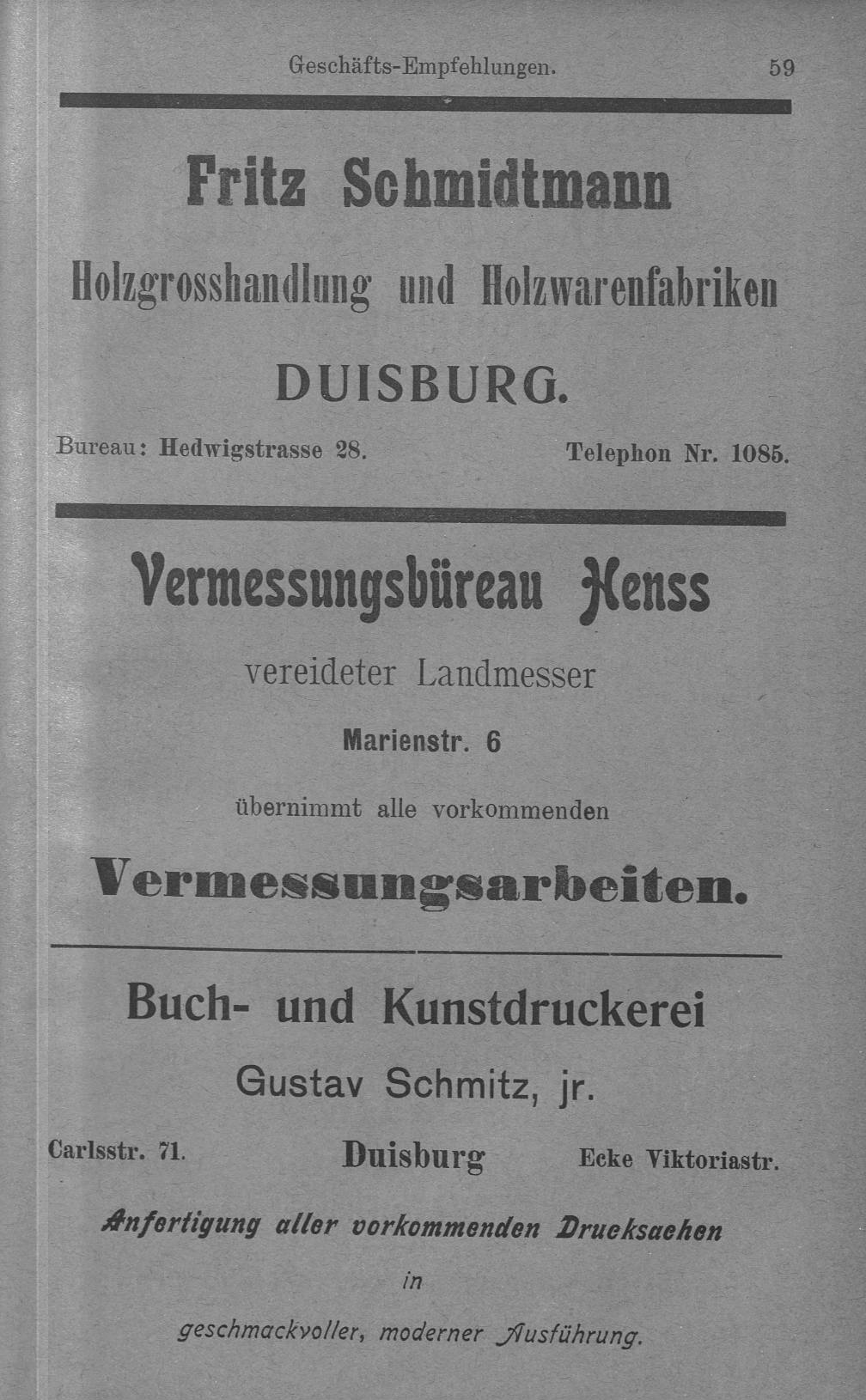 Geschäfts-Empfehlungen. 59

Fritz Schmidtmann

Holzgrosshandlung und Holzwarenfabriken

DUISBURG.

Bureau: Hedwigstrasse 28. Telephon Nr. 1085.

Vermessungsbüreau Henss

vereideter Landmesser

Marienstr. 6

übernimmt alle vorkommenden

Vermessungsarbeiten.

Buch- und Kunstdruckerei

Gustav Schmitz, jr.

Carlsstr. 71. Duisburg Ecke Viktoriastr.

Anfertigung aller vorkommenden Drucksachen

in

geschmackvoller, moderner Ausführung.